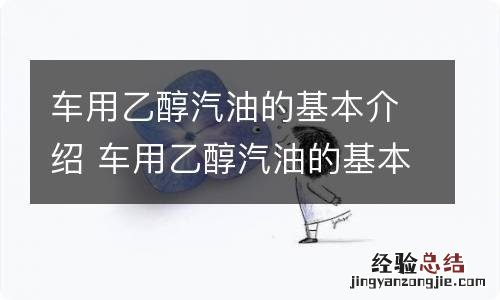 车用乙醇汽油的基本介绍 车用乙醇汽油的基本

经验总结
jingyanzongjie.com